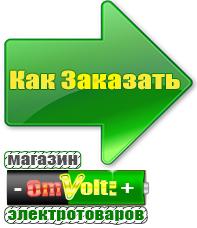 Как Заказать

магазин

- OmVolt: +

электротоваров